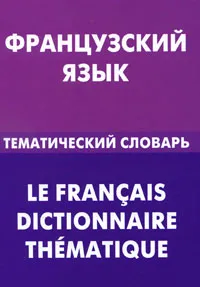 ФРАНЦУЗСКИЙ ЯЗЫК

ТЕМАТИЧЕСКИЙ СЛОВАРЬ

LE FRANÇAIS DICTIONNAIRE THÉMATIQUE